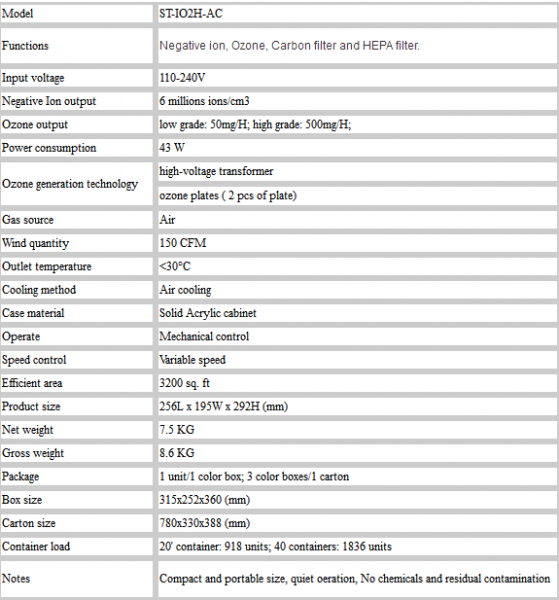 | Model | ST-IO2H-AC |
|---|---|
| Functions | Negative ion, Ozone, Carbon filter and HEPA filter. |
| Input voltage | 110-240V |
| Negative Ion output | 6 millions ions/cm3 |
| Ozone output | low grade: 50mg/H; high grade: 500mg/H; |
| Power consumption | 43 W |
| Ozone generation technology | high-voltage transformer |
| | ozone plates ( 2 pcs of plate) |
| Gas source | Air |
| Wind quantity | 150 CFM |
| Outlet temperature | <30°C |
| Cooling method | Air cooling |
| Case material | Solid Acrylic cabinet |
| Operate | Mechanical control |
| Speed control | Variable speed |
| Efficient area | 3200 sq. ft |
| Product size | 256L x 195W x 292H (mm) |
| Net weight | 7.5 KG |
| Gross weight | 8.6 KG |
| Package | 1 unit/1 color box; 3 color boxes/1 carton |
| Box size | 315x252x360 (mm) |
| Carton size | 780x330x388 (mm) |
| Container load | 20' container: 918 units; 40 containers: 1836 units |
| Notes | Compact and portable size, quiet oeration, No chemicals and residual contamination |